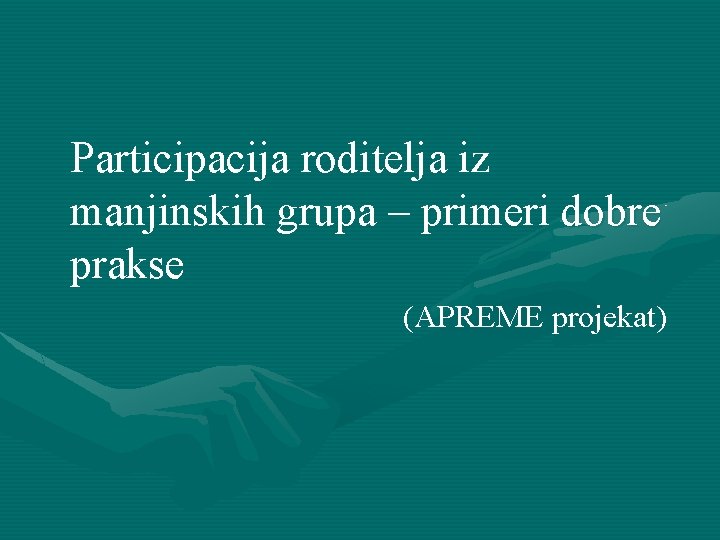 Participacija roditelja iz manjinskih grupa – primeri dobre prakse

(APREME projekat)